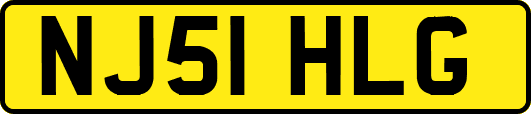 NJ51 HLG